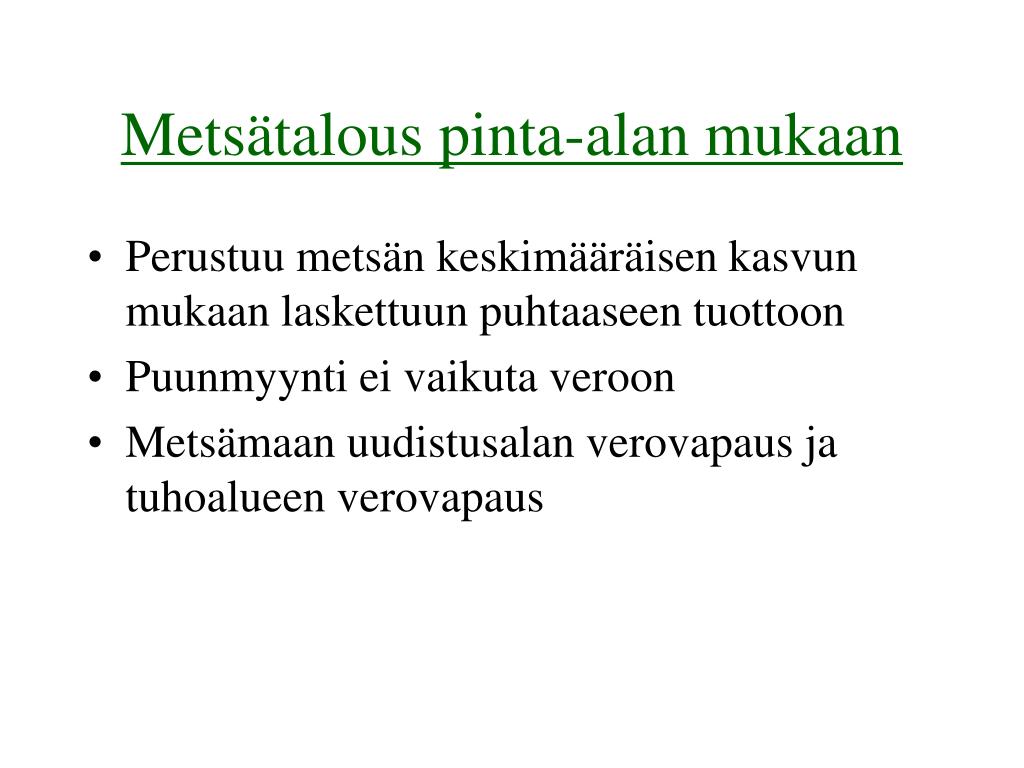 Metsätalous pinta-alan mukaan

• Perustuu metsän keskimääräisen kasvun mukaan laskettuun puhtaaseen tuottoon
• Puunmyynti ei vaikuta veroon
• Metsämaan uudistusalan verovapaus ja tuhoalueen verovapaus